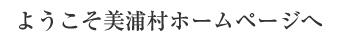 ようこそ美浦村ホームページへ